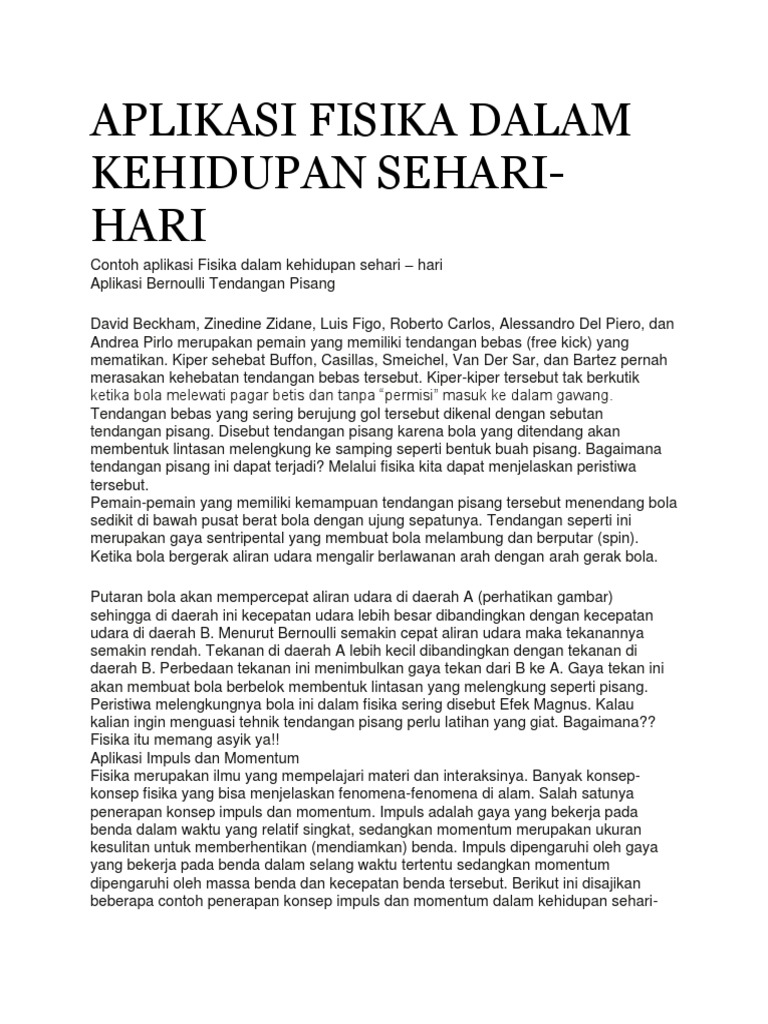 APLIKASI FISIKA DALAM KEHIDUPAN SEHARI-HARI

Contoh aplikasi Fisika dalam kehidupan sehari – hari
Aplikasi Bernoulli Tendangan Pisang

David Beckham, Zinedine Zidane, Luis Figo, Roberto Carlos, Alessandro Del Piero, dan Andrea Pirlo merupakan pemain yang memiliki tendangan bebas (free kick) yang mematikan. Kiper sehebat Buffon, Casillas, Smeichel, Van Der Sar, dan Bartez pernah merasakan kehebatan tendangan bebas tersebut. Kiper-kiper tersebut tak berkutik ketika bola melewati pagar betis dan tanpa "permisi" masuk ke dalam gawang.
Tendangan bebas yang sering berujung gol tersebut dikenal dengan sebutan tendangan pisang. Disebut tendangan pisang karena bola yang ditendang akan membentuk lintasan melengkung ke samping seperti bentuk buah pisang. Bagaimana tendangan pisang ini dapat terjadi? Melalui fisika kita dapat menjelaskan peristiwa tersebut.
Pemain-pemain yang memiliki kemampuan tendangan pisang tersebut menendang bola sedikit di bawah pusat berat bola dengan ujung sepatunya. Tendangan seperti ini merupakan gaya sentripental yang membuat bola melambung dan berputar (spin). Ketika bola bergerak aliran udara mengalir berlawanan arah dengan arah gerak bola.

Putaran bola akan mempercepat aliran udara di daerah A (perhatikan gambar) sehingga di daerah ini kecepatan udara lebih besar dibandingkan dengan kecepatan udara di daerah B. Menurut Bernoulli semakin cepat aliran udara maka tekanannya semakin rendah. Tekanan di daerah A lebih kecil dibandingkan dengan tekanan di daerah B. Perbedaan tekanan ini menimbulkan gaya tekan dari B ke A. Gaya tekan ini akan membuat bola berbelok membentuk lintasan yang melengkung seperti pisang. Peristiwa melengkungnya bola ini dalam fisika sering disebut Efek Magnus. Kalau kalian ingin menguasi tehnik tendangan pisang perlu latihan yang giat. Bagaimana?? Fisika itu memang asyik ya!!
Aplikasi Impuls dan Momentum
Fisika merupakan ilmu yang mempelajari materi dan interaksinya. Banyak konsep-konsep fisika yang bisa menjelaskan fenomena-fenomena di alam. Salah satunya penerapan konsep impuls dan momentum. Impuls adalah gaya yang bekerja pada benda dalam waktu yang relatif singkat, sedangkan momentum merupakan ukuran kesulitan untuk memberhentikan (mendiamkan) benda. Impuls dipengaruhi oleh gaya yang bekerja pada benda dalam selang waktu tertentu sedangkan momentum dipengaruhi oleh massa benda dan kecepatan benda tersebut. Berikut ini disajikan beberapa contoh penerapan konsep impuls dan momentum dalam kehidupan sehari-